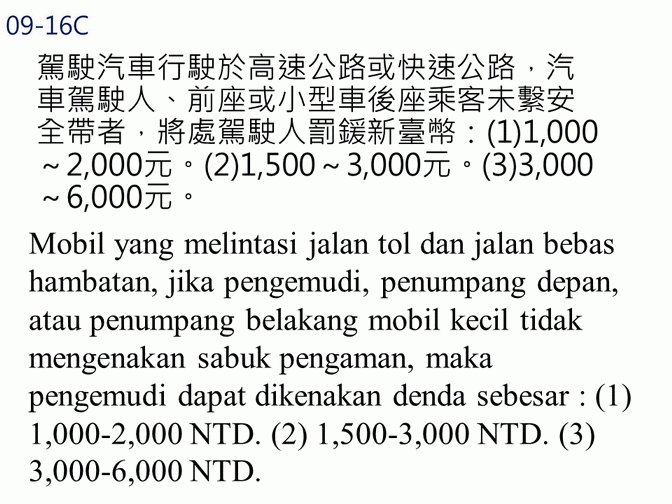 09-16C

駕駛汽車行駛於高速公路或快速公路，汽車駕駛人、前座或小型車後座乘客未繫安全帶者，將處駕駛人罰鍰新臺幣：(1)1,000～2,000元。(2)1,500～3,000元。(3)3,000～6,000元。

Mobil yang melintasi jalan tol dan jalan bebas hambatan, jika pengemudi, penumpang depan, atau penumpang belakang mobil kecil tidak mengenakan sabuk pengaman, maka pengemudi dapat dikenakan denda sebesar : (1) 1,000-2,000 NTD. (2) 1,500-3,000 NTD. (3) 3,000-6,000 NTD.